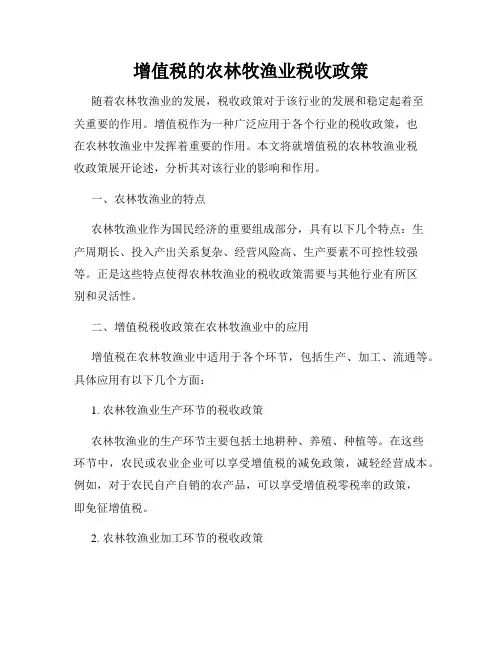 增值税的农林牧渔业税收政策

随着农林牧渔业的发展，税收政策对于该行业的发展和稳定起着至关重要的作用。增值税作为一种广泛应用于各个行业的税收政策，也在农林牧渔业中发挥着重要的作用。本文将就增值税的农林牧渔业税收政策展开论述，分析其对该行业的影响和作用。

一、农林牧渔业的特点

农林牧渔业作为国民经济的重要组成部分，具有以下几个特点：生产周期长、投入产出关系复杂、经营风险高、生产要素不可控性较强等。正是这些特点使得农林牧渔业的税收政策需要与其他行业有所区别和灵活性。

二、增值税税收政策在农林牧渔业中的应用

增值税在农林牧渔业中适用于各个环节，包括生产、加工、流通等。具体应用有以下几个方面：

1. 农林牧渔业生产环节的税收政策

农林牧渔业的生产环节主要包括土地耕种、养殖、种植等。在这些环节中，农民或农业企业可以享受增值税的减免政策，减轻经营成本。例如，对于农民自产自销的农产品，可以享受增值税零税率的政策，即免征增值税。

2. 农林牧渔业加工环节的税收政策